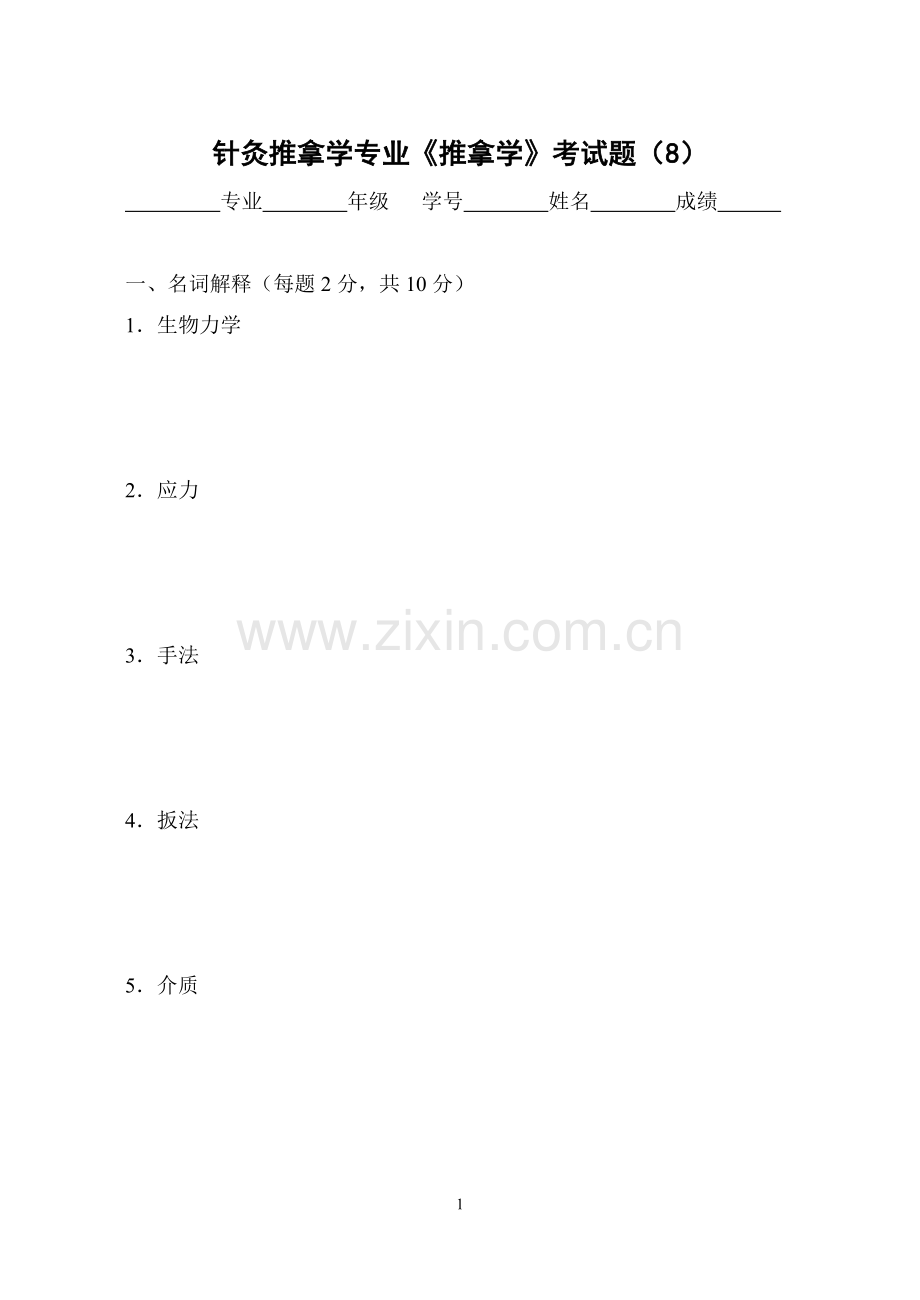 针灸推拿学专业《推拿学》考试题（8）

____专业____年级 学号____姓名____成绩____

一、名词解释（每题2分，共10分）

1．生物力学

2．应力

3．手法

4．扳法

5．介质

1

www.zixin.com.cn